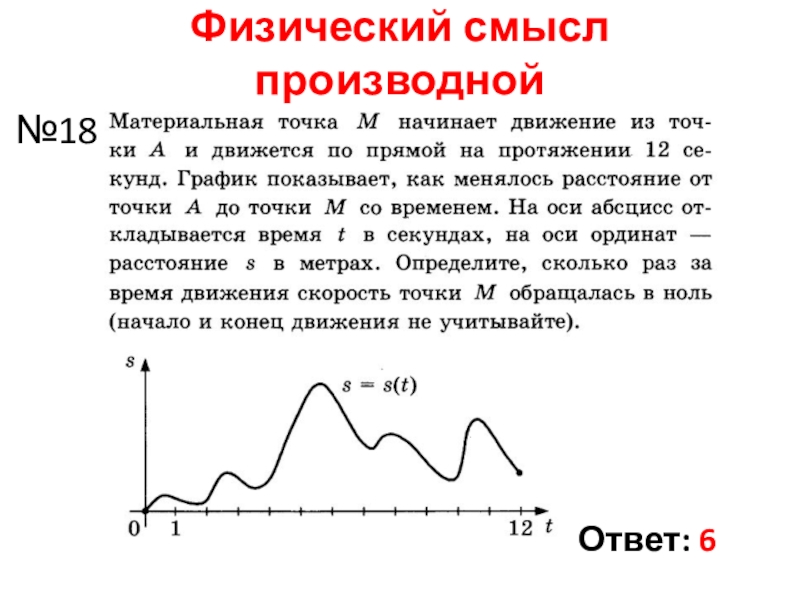 Физический смысл производной

№18 Материальная точка $M$ начинает движение из точки $A$ и движется по прямой на протяжении 12 секунд. График показывает, как менялось расстояние от точки $A$ до точки $M$ со временем. На оси абсцисс откладывается время $t$ в секундах, на оси ординат — расстояние $s$ в метрах. Определите, сколько раз за время движения скорость точки $M$ обращалась в ноль (начало и конец движения не учитывайте).

$s$

$s = s(t)$

0 1 12 $t$

Ответ: 6